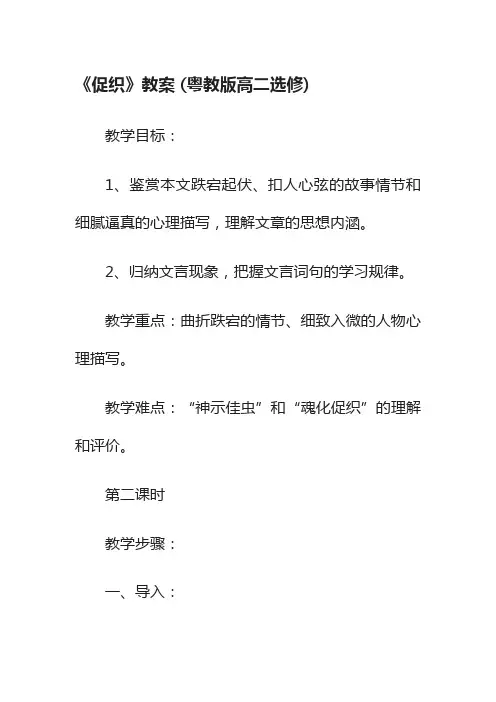 《促织》教案 (粤教版高二选修)

教学目标：

1、鉴赏本文跌宕起伏、扣人心弦的故事情节和细腻逼真的心理描写，理解文章的思想内涵。

2、归纳文言现象，把握文言词句的学习规律。

教学重点：曲折跌宕的情节、细致入微的人物心理描写。

教学难点：“神示佳虫”和“魂化促织”的理解和评价。

第二课时

教学步骤：

一、导入：